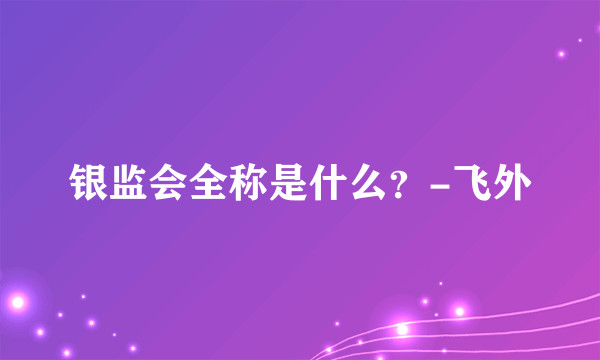 银监会全称是什么？-飞外